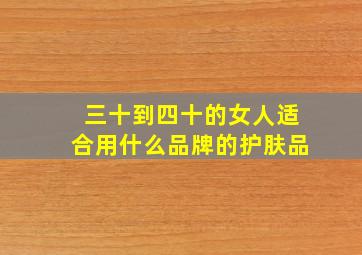 三十到四十的女人适合用什么品牌的护肤品